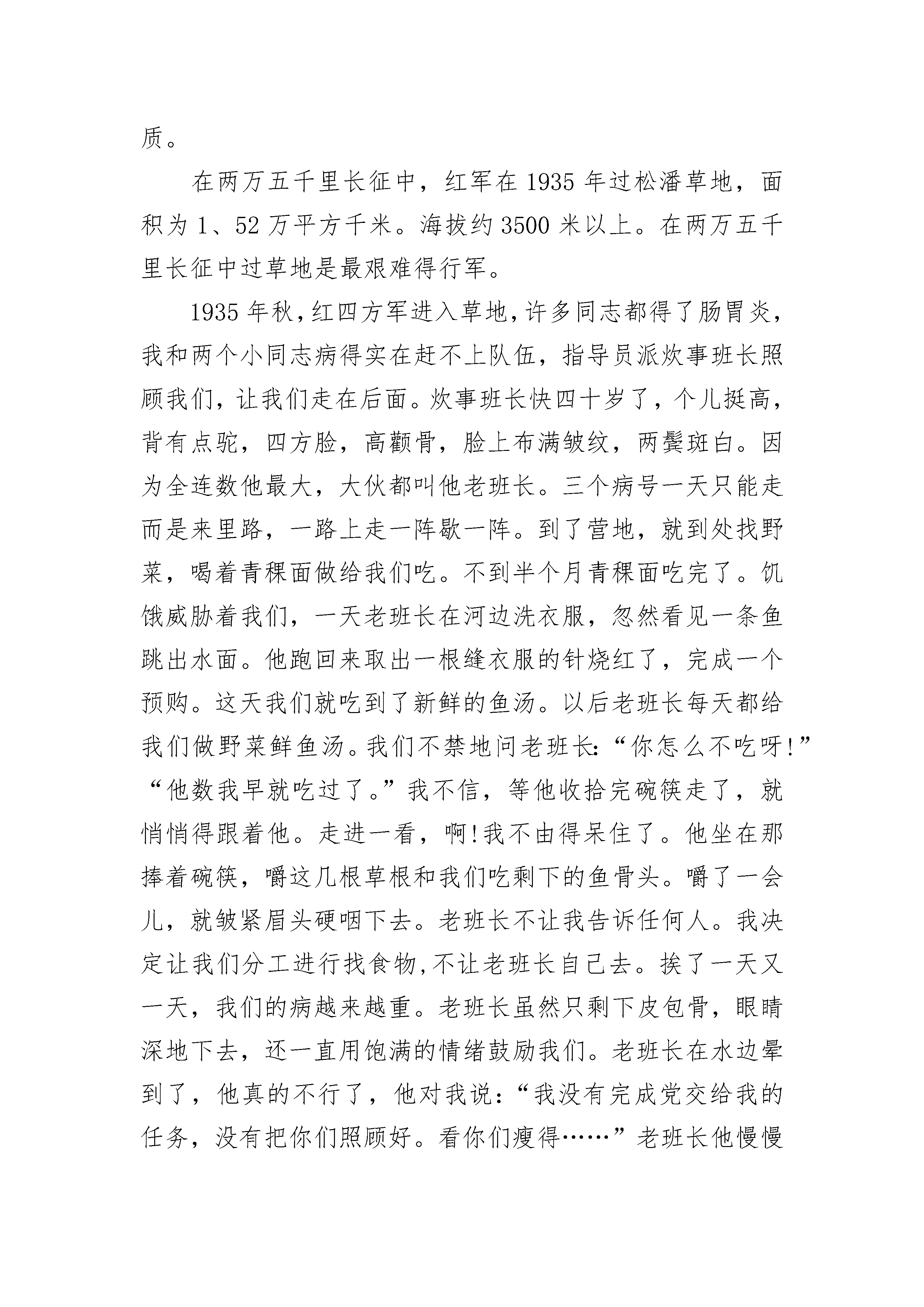 质。

在两万五千里长征中，红军在 1935 年过松潘草地，面积为 1、52 万平方千米。海拔约 3500 米以上。在两万五千里长征中过草地是最艰难得行军。

1935 年秋，红四方军进入草地，许多同志都得了肠胃炎，我和两个小同志病得实在赶不上队伍，指导员派炊事班长照顾我们，让我们走在后面。炊事班长快四十岁了，个儿挺高，背有点驼，四方脸，高颧骨，脸上布满皱纹，两鬓斑白。因为全连数他最大，大伙都叫他老班长。三个病号一天只能走而是来里路，一路上走一阵歇一阵。到了营地，就到处找野菜，喝着青稞面做给我们吃。不到半个月青稞面吃完了。饥饿威胁着我们，一天老班长在河边洗衣服，忽然看见一条鱼跳出水面。他跑回来取出一根缝衣服的针烧红了，完成一个预购。这天我们就吃到了新鲜的鱼汤。以后老班长每天都给我们做野菜鲜鱼汤。我们不禁地问老班长:“你怎么不吃呀!”“他数我早就吃过了。”我不信，等他收拾完碗筷走了，就悄悄得跟着他。走进一看，啊!我不由得呆住了。他坐在那捧着碗筷，嚼这几根草根和我们吃剩下的鱼骨头。嚼了一会儿，就皱紧眉头硬咽下去。老班长不让我告诉任何人。我决定让我们分工进行找食物,不让老班长自己去。挨了一天又一天，我们的病越来越重。老班长虽然只剩下皮包骨，眼睛深地下去，还一直用饱满的情绪鼓励我们。老班长在水边晕到了，他真的不行了，他对我说:“我没有完成党交给我的任务，没有把你们照顾好。看你们瘦得……”老班长他慢慢